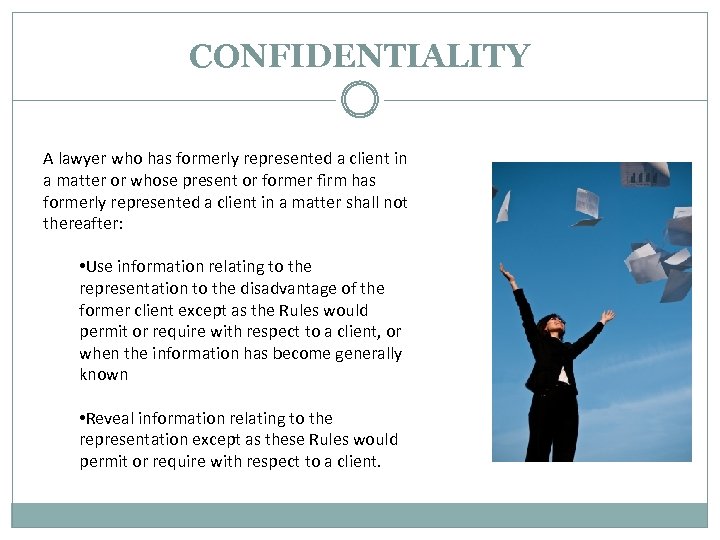 CONFIDENTIALITY

A lawyer who has formerly represented a client in a matter or whose present or former firm has formerly represented a client in a matter shall not thereafter:

•Use information relating to the representation to the disadvantage of the former client except as the Rules would permit or require with respect to a client, or when the information has become generally known

•Reveal information relating to the representation except as these Rules would permit or require with respect to a client.